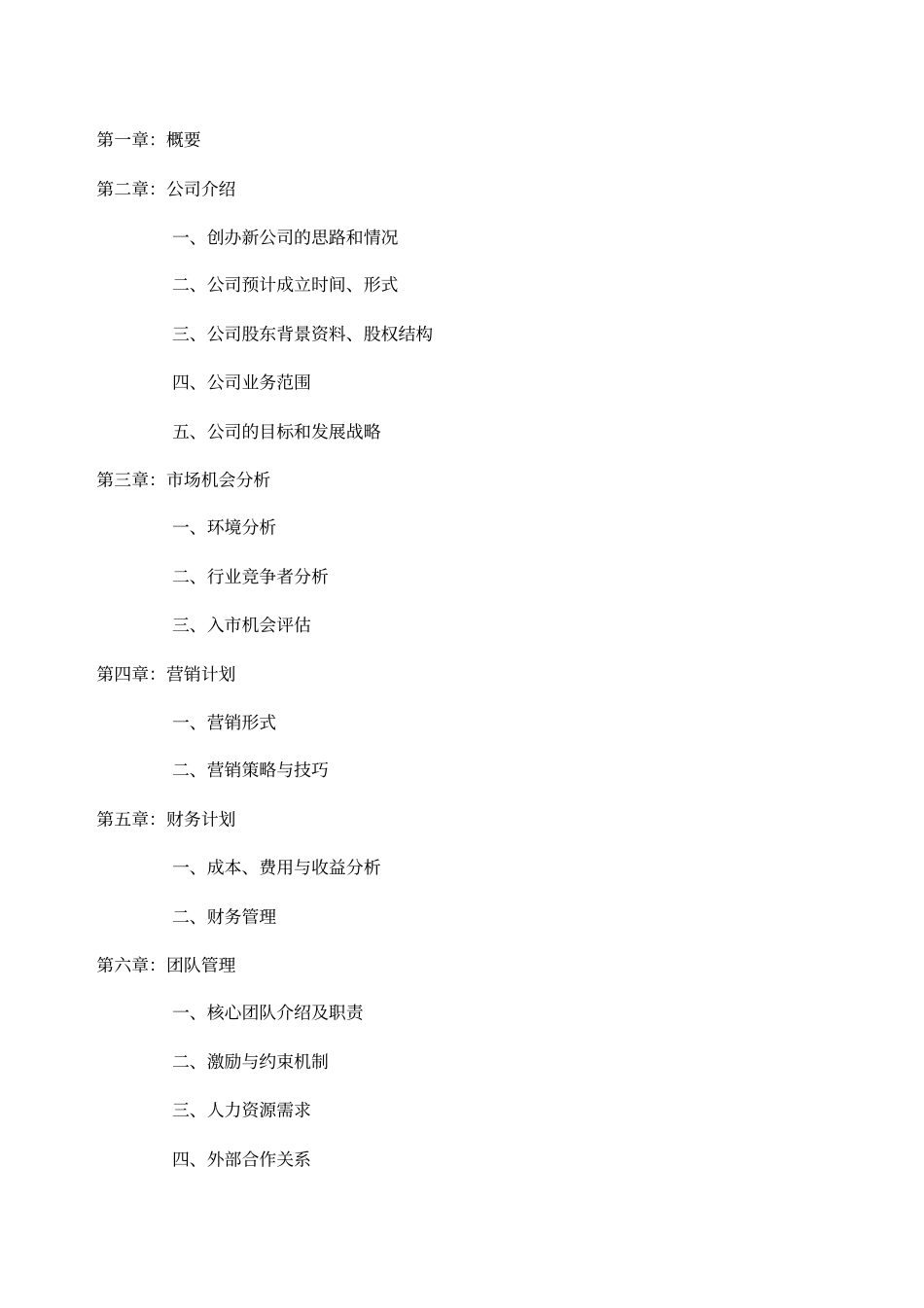 第一章：概要

第二章：公司介绍

一、创办新公司的思路和情况

二、公司预计成立时间、形式

三、公司股东背景资料、股权结构

四、公司业务范围

五、公司的目标和发展战略

第三章：市场机会分析

一、环境分析

二、行业竞争者分析

三、入市机会评估

第四章：营销计划

一、营销形式

二、营销策略与技巧

第五章：财务计划

一、成本、费用与收益分析

二、财务管理

第六章：团队管理

一、核心团队介绍及职责

二、激励与约束机制

三、人力资源需求

四、外部合作关系